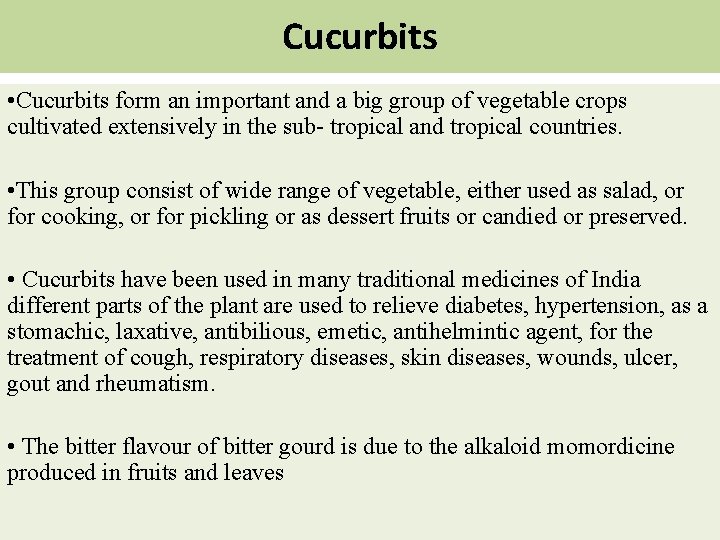 Cucurbits

•Cucurbits form an important and a big group of vegetable crops cultivated extensively in the sub- tropical and tropical countries.

•This group consist of wide range of vegetable, either used as salad, or for cooking, or for pickling or as dessert fruits or candied or preserved.

• Cucurbits have been used in many traditional medicines of India different parts of the plant are used to relieve diabetes, hypertension, as a stomachic, laxative, antibilious, emetic, antihelmintic agent, for the treatment of cough, respiratory diseases, skin diseases, wounds, ulcer, gout and rheumatism.

• The bitter flavour of bitter gourd is due to the alkaloid momordicine produced in fruits and leaves